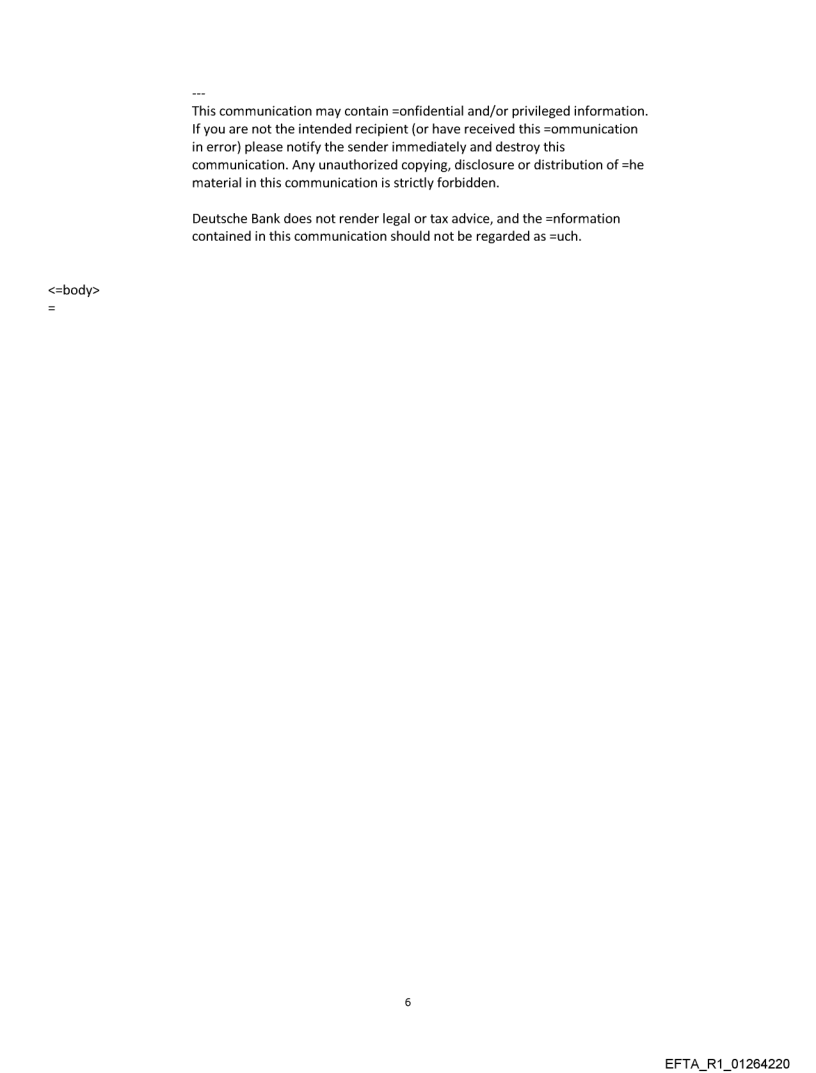 ---
This communication may contain =onfidential and/or privileged information. If you are not the intended recipient (or have received this =ommunication in error) please notify the sender immediately and destroy this communication. Any unauthorized copying, disclosure or distribution of =he material in this communication is strictly forbidden.

Deutsche Bank does not render legal or tax advice, and the =nformation contained in this communication should not be regarded as =uch.

<=body>
=

6

EFTA_R1_01264220